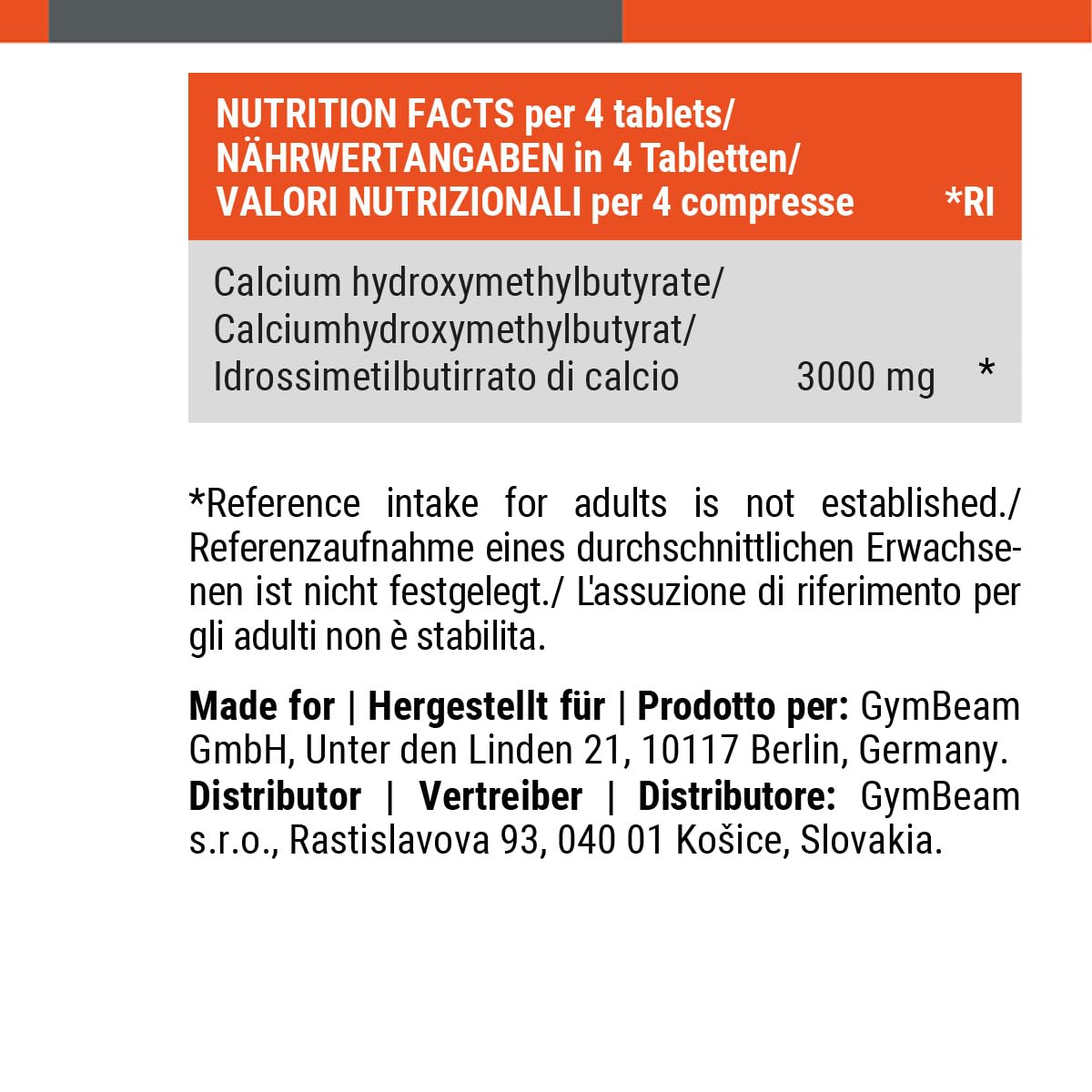 | NUTRITION FACTS per 4 tablets/ NÄHRWERTANGABEN in 4 Tabletten/ VALORI NUTRIZIONALI per 4 compresse | | *RI |
|---|---|---|
| Calcium hydroxymethylbutyrate/ Calciumhydroxymethylbutyrat/ Idrossimetilbutirrato di calcio | 3000 mg | * |

*Reference intake for adults is not established./ Referenzaufnahme eines durchschnittlichen Erwachsenen ist nicht festgelegt./ L'assuzione di riferimento per gli adulti non è stabilita.

Made for | Hergestellt für | Prodotto per: GymBeam GmbH, Unter den Linden 21, 10117 Berlin, Germany. Distributor | Vertreiber | Distributore: GymBeam s.r.o., Rastislavova 93, 040 01 Košice, Slovakia.